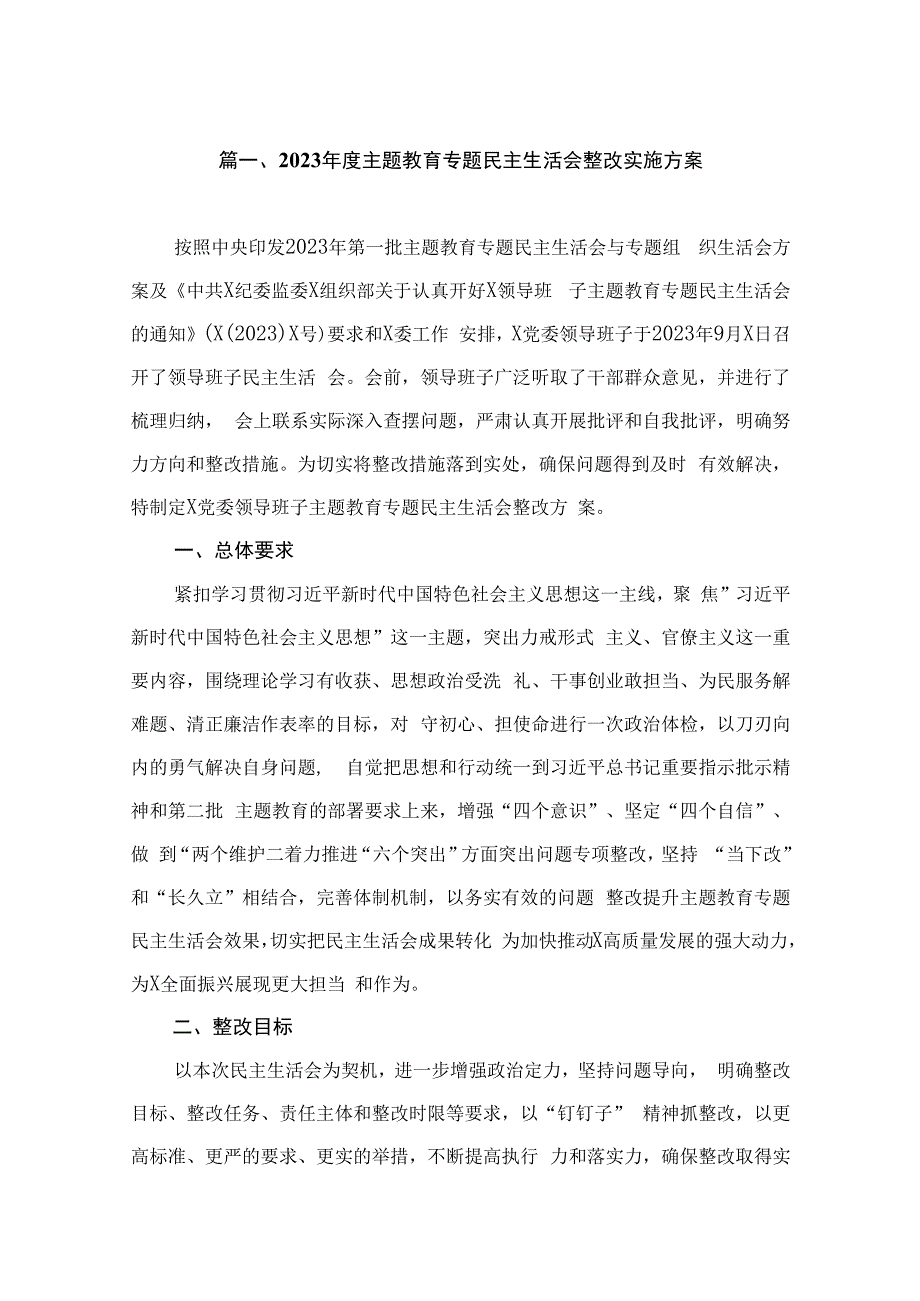 篇一、2023年度主题教育专题民主生活会整改实施方案

按照中央印发2023年第一批主题教育专题民主生活会与专题组 织生活会方案及《中共X纪委监委X组织部关于认真开好X领导班 子主题教育专题民主生活会的通知》(X(2023)X号)要求和X委工作 安排，X党委领导班子于2023年9月X日召开了领导班子民主生活 会。会前，领导班子广泛听取了干部群众意见，并进行了梳理归纳， 会上联系实际深入查摆问题，严肃认真开展批评和自我批评，明确努力方向和整改措施。为切实将整改措施落到实处，确保问题得到及时 有效解决，特制定X党委领导班子主题教育专题民主生活会整改方 案。

一、总体要求

紧扣学习贯彻习近平新时代中国特色社会主义思想这一主线，聚 焦”习近平新时代中国特色社会主义思想”这一主题，突出力戒形式 主义、官僚主义这一重要内容，围绕理论学习有收获、思想政治受洗 礼、干事创业敢担当、为民服务解难题、清正廉洁作表率的目标，对 守初心、担使命进行一次政治体检，以刀刃向内的勇气解决自身问题， 自觉把思想和行动统一到习近平总书记重要指示批示精神和第二批 主题教育的部署要求上来，增强“四个意识”、坚定“四个自信”、做 到“两个维护二着力推进“六个突出”方面突出问题专项整改，坚持 “当下改”和“长久立”相结合，完善体制机制，以务实有效的问题 整改提升主题教育专题民主生活会效果，切实把民主生活会成果转化 为加快推动X高质量发展的强大动力，为X全面振兴展现更大担当 和作为。

二、整改目标

以本次民主生活会为契机，进一步增强政治定力，坚持问题导向， 明确整改目标、整改任务、责任主体和整改时限等要求，以“钉钉子” 精神抓整改，以更高标准、更严的要求、更实的举措，不断提高执行 力和落实力，确保整改取得实